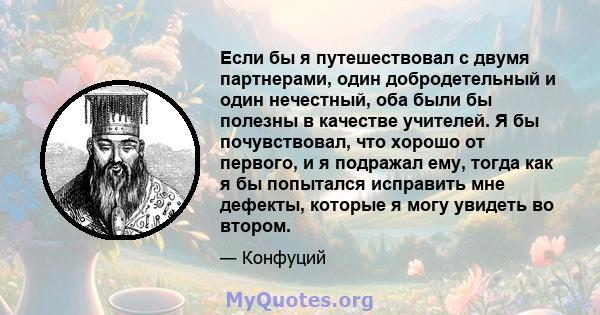 Если бы я путешествовал с двумя партнерами, один добродетельный и один нечестный, оба были бы полезны в качестве учителей. Я бы почувствовал, что хорошо от первого, и я подражал ему, тогда как я бы попытался исправить мне дефекты, которые я могу увидеть во втором.

— Конфуций

MyQuotes.org